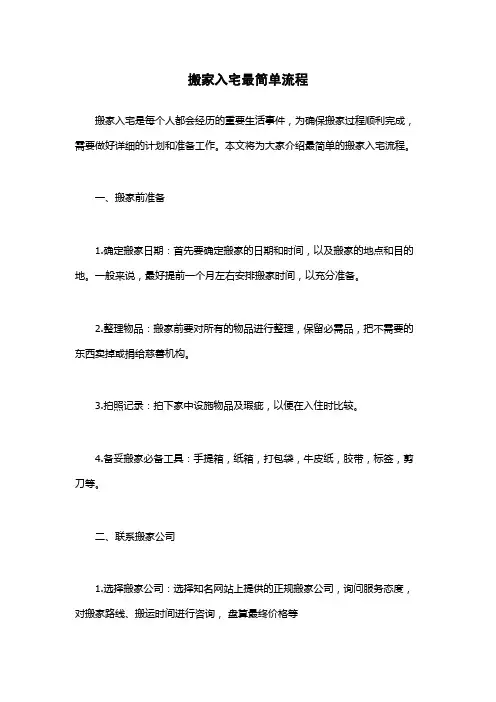 搬家入宅最简单流程

搬家入宅是每个人都会经历的重要生活事件，为确保搬家过程顺利完成，需要做好详细的计划和准备工作。本文将为大家介绍最简单的搬家入宅流程。

一、搬家前准备

1.确定搬家日期：首先要确定搬家的日期和时间，以及搬家的地点和目的地。一般来说，最好提前一个月左右安排搬家时间，以充分准备。

2.整理物品：搬家前要对所有的物品进行整理，保留必需品，把不需要的东西卖掉或捐给慈善机构。

3.拍照记录：拍下家中设施物品及瑕疵，以便在入住时比较。

4.备妥搬家必备工具：手提箱，纸箱，打包袋，牛皮纸，胶带，标签，剪刀等。

二、联系搬家公司

1.选择搬家公司：选择知名网站上提供的正规搬家公司，询问服务态度，对搬家路线、搬运时间进行咨询，盘算最终价格等